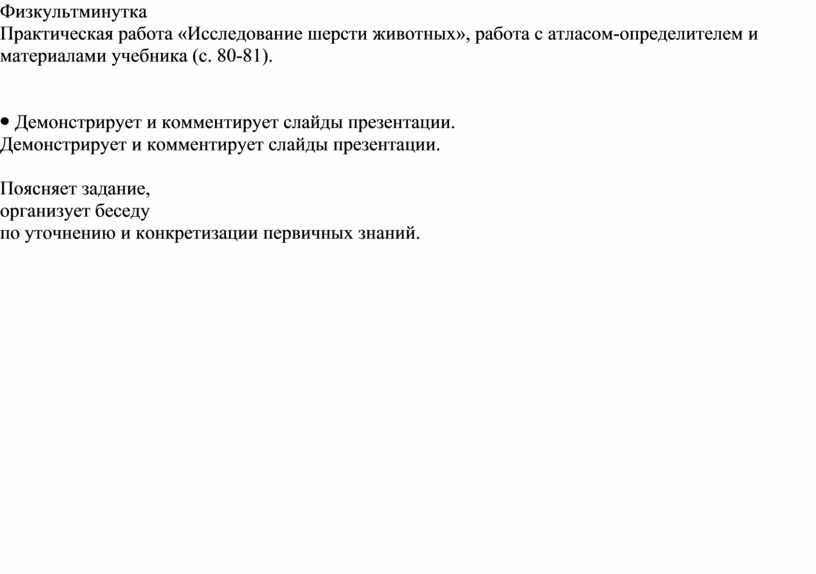 Физкультминутка
Практическая работа «Исследование шерсти животных», работа с атласом-определителем и материалами учебника (с. 80-81).

• Демонстрирует и комментирует слайды презентации.
Демонстрирует и комментирует слайды презентации.

Поясняет задание,
организует беседу
по уточнению и конкретизации первичных знаний.